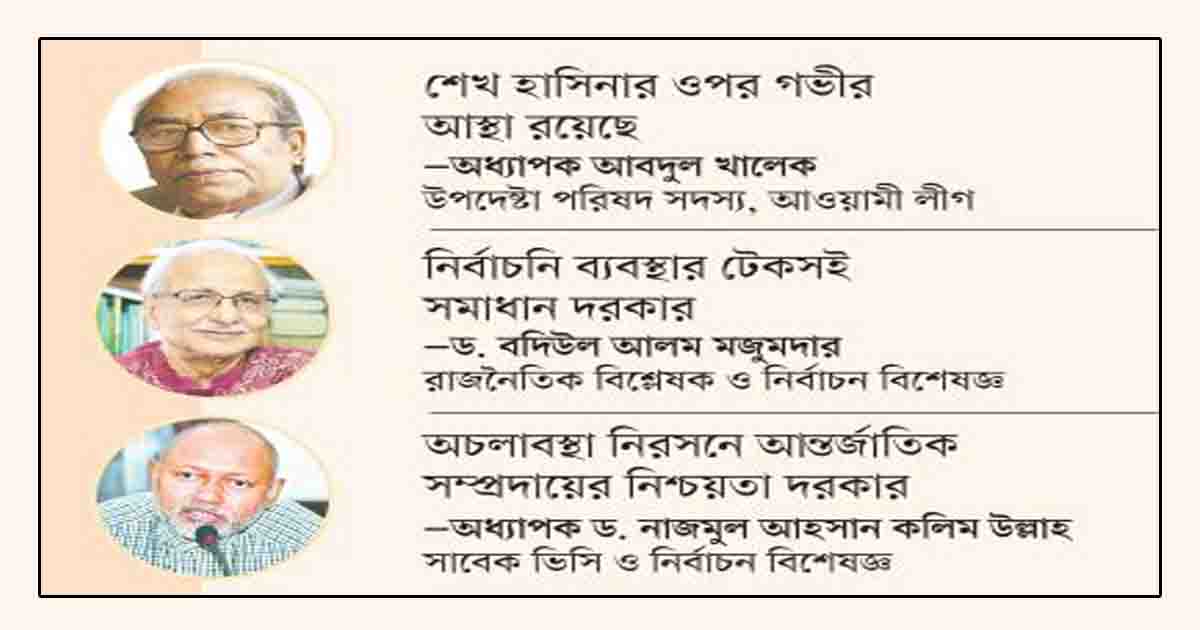 শেখ হাসিনার ওপর গভীর আস্থা রয়েছে
—অধ্যাপক আবদুল খালেক
উপদেষ্টা পরিষদ সদস্য, আওয়ামী লীগ

নির্বাচনি ব্যবস্থার টেকসই সমাধান দরকার
—ড. বদিউল আলম মজুমদার
রাজনৈতিক বিশ্লেষক ও নির্বাচন বিশেষজ্ঞ

অচলাবস্থা নিরসনে আন্তর্জাতিক সম্প্রদায়ের নিশ্চয়তা দরকার
—অধ্যাপক ড. নাজমুল আহসান কলিম উল্লাহ
সাবেক ভিসি ও নির্বাচন বিশেষজ্ঞ